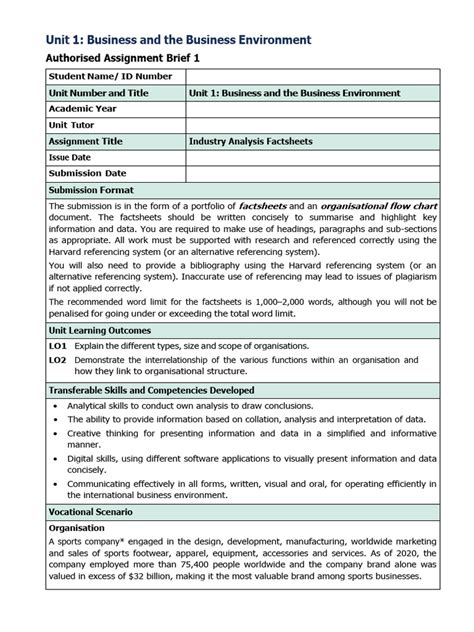 Unit 1: Business and the Business Environment

Authorised Assignment Brief 1

| Student Name/ ID Number | |
|---|---|
| Unit Number and Title | Unit 1: Business and the Business Environment |
| Academic Year | |
| Unit Tutor | |
| Assignment Title | Industry Analysis Factsheets |
| Issue Date | |
| Submission Date | |

Submission Format

The submission is in the form of a portfolio of factsheets and an organisational flow chart document. The factsheets should be written concisely to summarise and highlight key information and data. You are required to make use of headings, paragraphs and sub-sections as appropriate. All work must be supported with research and referenced correctly using the Harvard referencing system (or an alternative referencing system).

You will also need to provide a bibliography using the Harvard referencing system (or an alternative referencing system). Inaccurate use of referencing may lead to issues of plagiarism if not applied correctly.

The recommended word limit for the factsheets is 1,000–2,000 words, although you will not be penalised for going under or exceeding the total word limit.

Unit Learning Outcomes

LO1 Explain the different types, size and scope of organisations.

LO2 Demonstrate the interrelationship of the various functions within an organisation and how they link to organisational structure.

Transferable Skills and Competencies Developed

• Analytical skills to conduct own analysis to draw conclusions.
• The ability to provide information based on collation, analysis and interpretation of data.
• Creative thinking for presenting information and data in a simplified and informative manner.
• Digital skills, using different software applications to visually present information and data concisely.
• Communicating effectively in all forms, written, visual and oral, for operating efficiently in the international business environment.

Vocational Scenario

Organisation

A sports company* engaged in the design, development, manufacturing, worldwide marketing and sales of sports footwear, apparel, equipment, accessories and services. As of 2020, the company employed more than 75,400 people worldwide and the company brand alone was valued in excess of $32 billion, making it the most valuable brand among sports businesses.